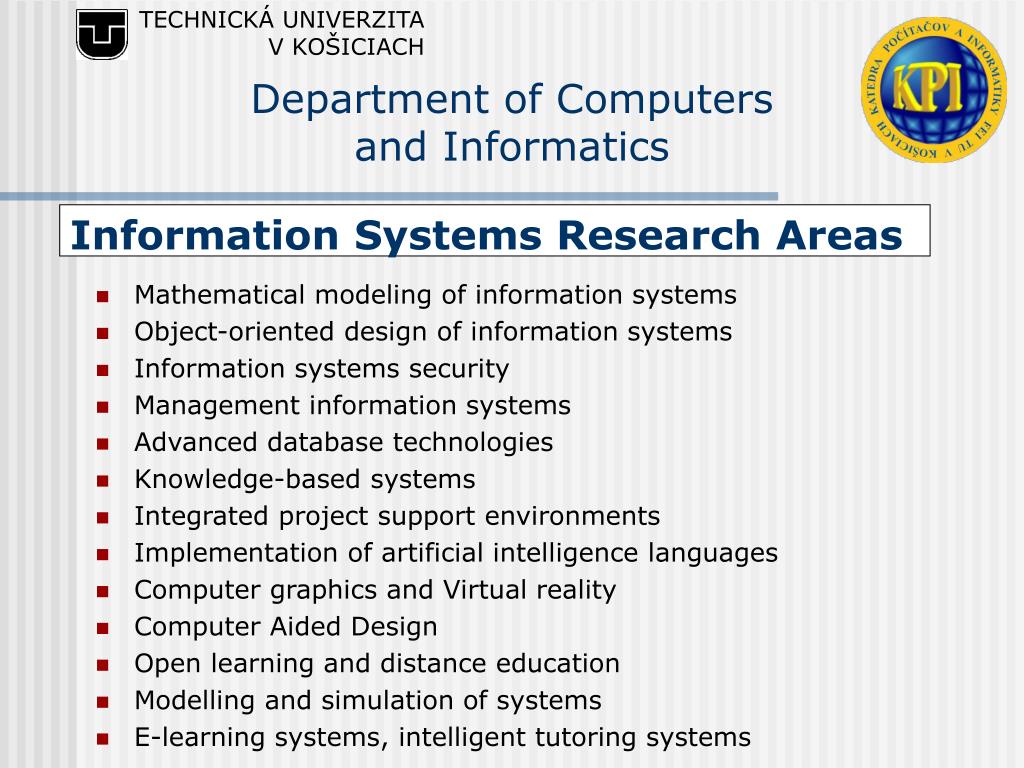 TECHNICKÁ UNIVERZITA
V KOŠICIACH

KATEDRA POČÍTAČOV A INFORMATIKY FEI TU V KOŠICIACH
KPI

Department of Computers and Informatics

Information Systems Research Areas

- Mathematical modeling of information systems
- Object-oriented design of information systems
- Information systems security
- Management information systems
- Advanced database technologies
- Knowledge-based systems
- Integrated project support environments
- Implementation of artificial intelligence languages
- Computer graphics and Virtual reality
- Computer Aided Design
- Open learning and distance education
- Modelling and simulation of systems
- E-learning systems, intelligent tutoring systems